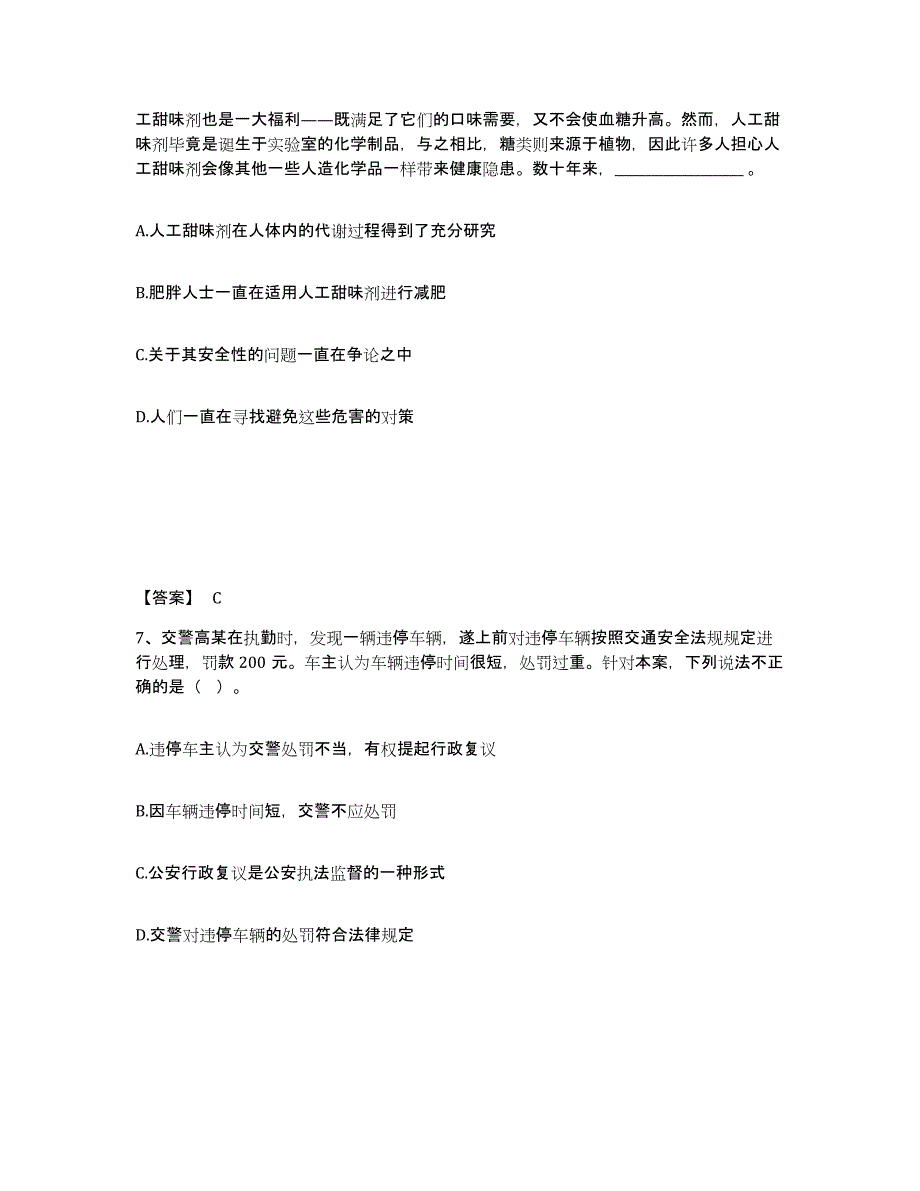 工甜味剂也是一大福利——既满足了它们的口味需要，又不会使血糖升高。然而，人工甜味剂毕竟是诞生于实验室的化学制品，与之相比，糖类则来源于植物，因此许多人担心人工甜味剂会像其他一些人造化学品一样带来健康隐患。数十年来，________________。

A.人工甜味剂在人体内的代谢过程得到了充分研究

B.肥胖人士一直在适用人工甜味剂进行减肥

C.关于其安全性的问题一直在争论之中

D.人们一直在寻找避免这些危害的对策

【答案】 C

7、交警高某在执勤时，发现一辆违停车辆，遂上前对违停车辆按照交通安全法规规定进行处理，罚款 200 元。车主认为车辆违停时间很短，处罚过重。针对本案，下列说法不正确的是（ ）。

A.违停车主认为交警处罚不当，有权提起行政复议

B.因车辆违停时间短，交警不应处罚

C.公安行政复议是公安执法监督的一种形式

D.交警对违停车辆的处罚符合法律规定